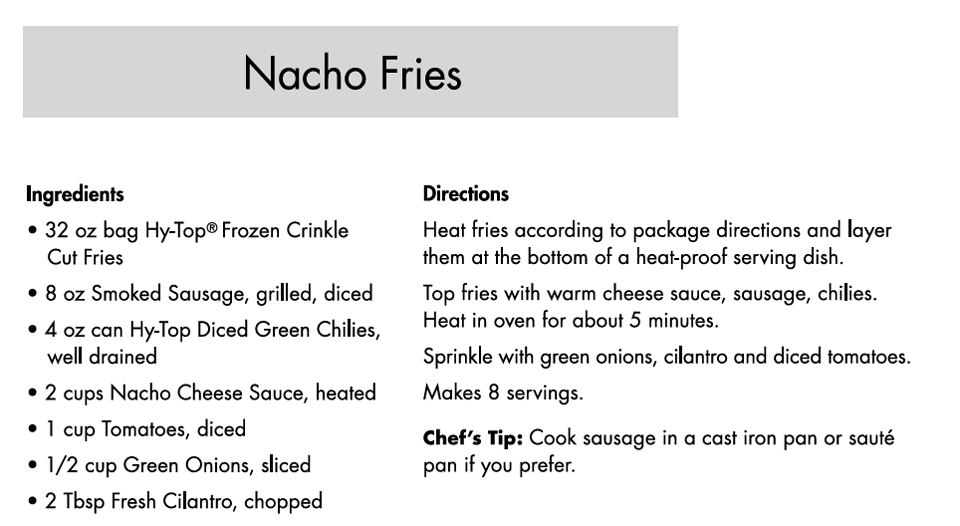 Nacho Fries

Ingredients
• 32 oz bag Hy-Top® Frozen Crinkle Cut Fries
• 8 oz Smoked Sausage, grilled, diced
• 4 oz can Hy-Top Diced Green Chilies, well drained
• 2 cups Nacho Cheese Sauce, heated
• 1 cup Tomatoes, diced
• 1/2 cup Green Onions, sliced
• 2 Tbsp Fresh Cilantro, chopped

Directions
Heat fries according to package directions and layer them at the bottom of a heat-proof serving dish.

Top fries with warm cheese sauce, sausage, chilies. Heat in oven for about 5 minutes.

Sprinkle with green onions, cilantro and diced tomatoes.

Makes 8 servings.

Chef's Tip: Cook sausage in a cast iron pan or sauté pan if you prefer.